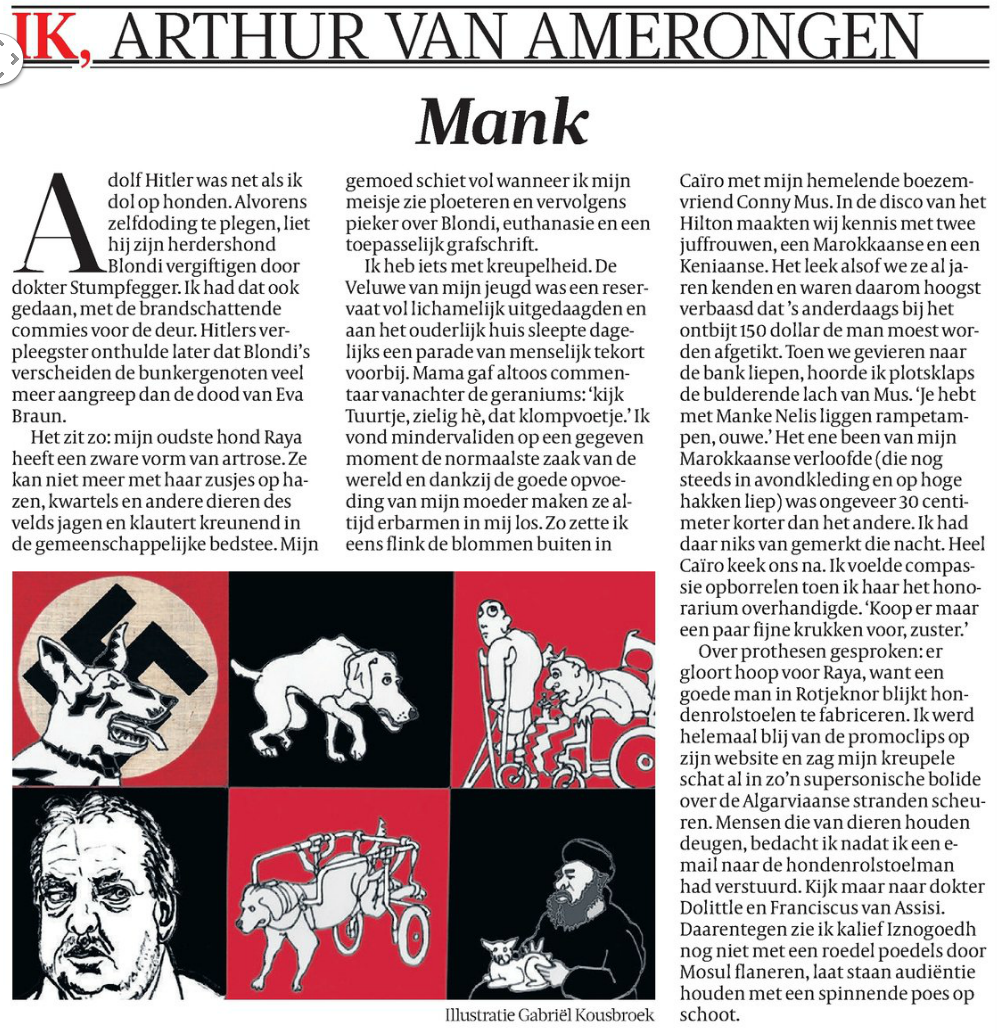 IK, ARTHUR VAN AMERONGEN

Mank

Adolf Hitler was net als ik dol op honden. Alvorens zelfdoding te plegen, liet hij zijn herdershond Blondi vergiftigen door dokter Stumpfegger. Ik had dat ook gedaan, met de brandschattende commies voor de deur. Hitlers verpleegster onthulde later dat Blondi's verscheiden de bunkergenoten veel meer aangreep dan de dood van Eva Braun.

Het zit zo: mijn oudste hond Raya heeft een zware vorm van artrose. Ze kan niet meer met haar zusjes op hazen, kwartels en andere dieren des velds jagen en klautert kreunend in de gemeenschappelijke bedstee. Mijn gemoed schiet vol wanneer ik mijn meisje zie ploeteren en vervolgens pieker over Blondi, euthanasie en een toepasselijk grafschrift.

Ik heb iets met kreupelheid. De Veluwe van mijn jeugd was een reservaat vol lichamelijk uitgedaagden en aan het ouderlijk huis sleepte dagelijks een parade van menselijk tekort voorbij. Mama gaf altoos commentaar vanachter de geraniums: 'kijk Tuurtje, zielig hè, dat klompvoetje.' Ik vond mindervaliden op een gegeven moment de normaalste zaak van de wereld en dankzij de goede opvoeding van mijn moeder maken ze altijd erbarmen in mij los. Zo zette ik eens flink de blommen buiten in Caïro met mijn hemelende boezemvriend Conny Mus. In de disco van het Hilton maakten wij kennis met twee juffrouwen, een Marokkaanse en een Keniaanse. Het leek alsof we ze al jaren kenden en waren daarom hoogst verbaasd dat 's anderdaags bij het ontbijt 150 dollar de man moest worden afgetikt. Toen we gevieren naar de bank liepen, hoorde ik plotsklaps de bulderende lach van Mus. 'Je hebt met Manke Nelis liggen rampetampen, ouwe.' Het ene been van mijn Marokkaanse verloofde (die nog steeds in avondkleding en op hoge hakken liep) was ongeveer 30 centimeter korter dan het andere. Ik had daar niks van gemerkt die nacht. Heel Caïro keek ons na. Ik voelde compassie opborrelen toen ik haar het honorarium overhandigde. 'Koop er maar een paar fijne krukken voor, zuster.'

Over prothesen gesproken: er gloort hoop voor Raya, want een goede man in Rotjeknor blijkt hondenrolstoelen te fabriceren. Ik werd helemaal blij van de promoclips op zijn website en zag mijn kreupele schat al in zo'n supersonische bolide over de Algarviaanse stranden scheuren. Mensen die van dieren houden deugen, bedacht ik nadat ik een e-mail naar de hondenrolstoelman had verstuurd. Kijk maar naar dokter Dolittle en Franciscus van Assisi. Daarentegen zie ik kalief Iznogoedh nog niet met een roedel poedels door Mosul flaneren, laat staan audiëntie houden met een spinnende poes op schoot.

Illustratie Gabriël Kousbroek